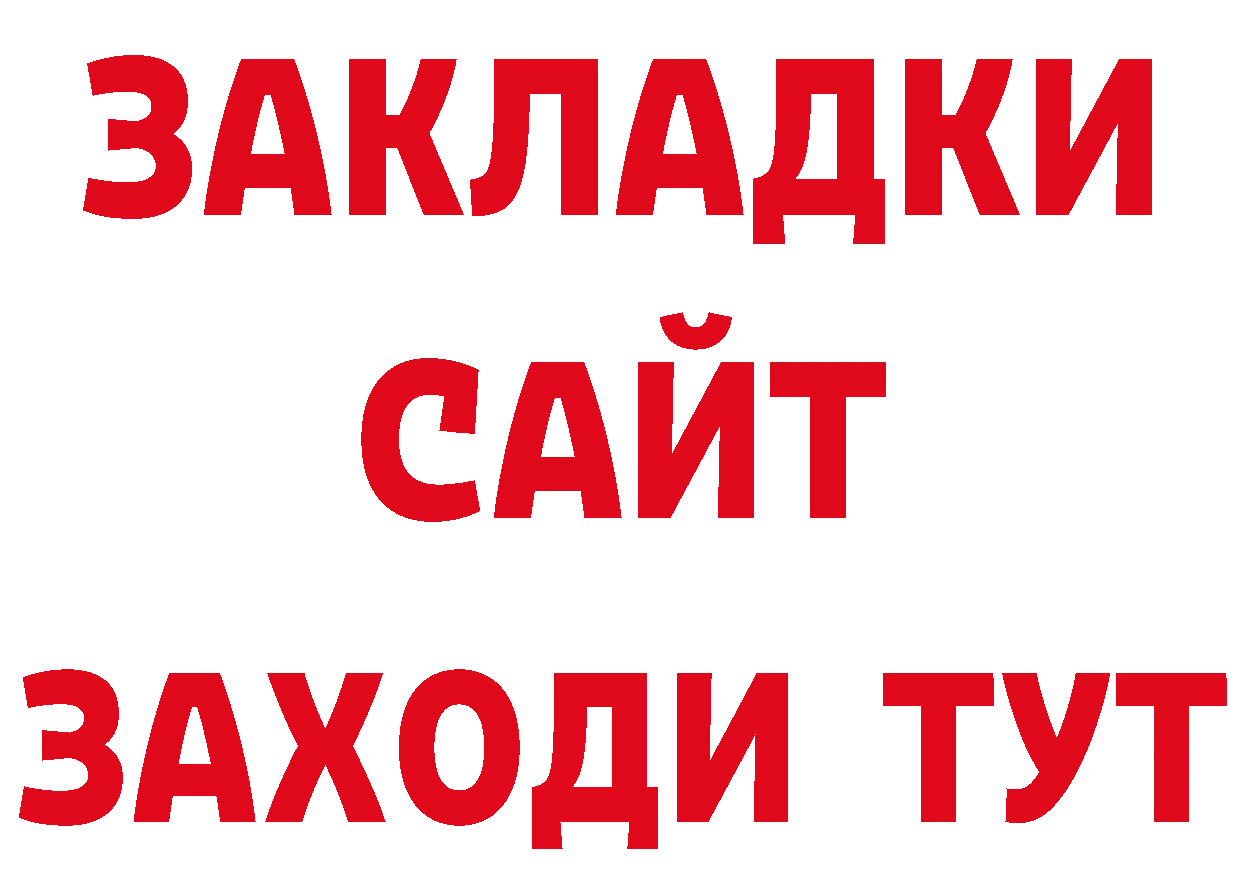 ЗАКЛАДКИ
САЙТ
ЗАХОДИ ТУТ